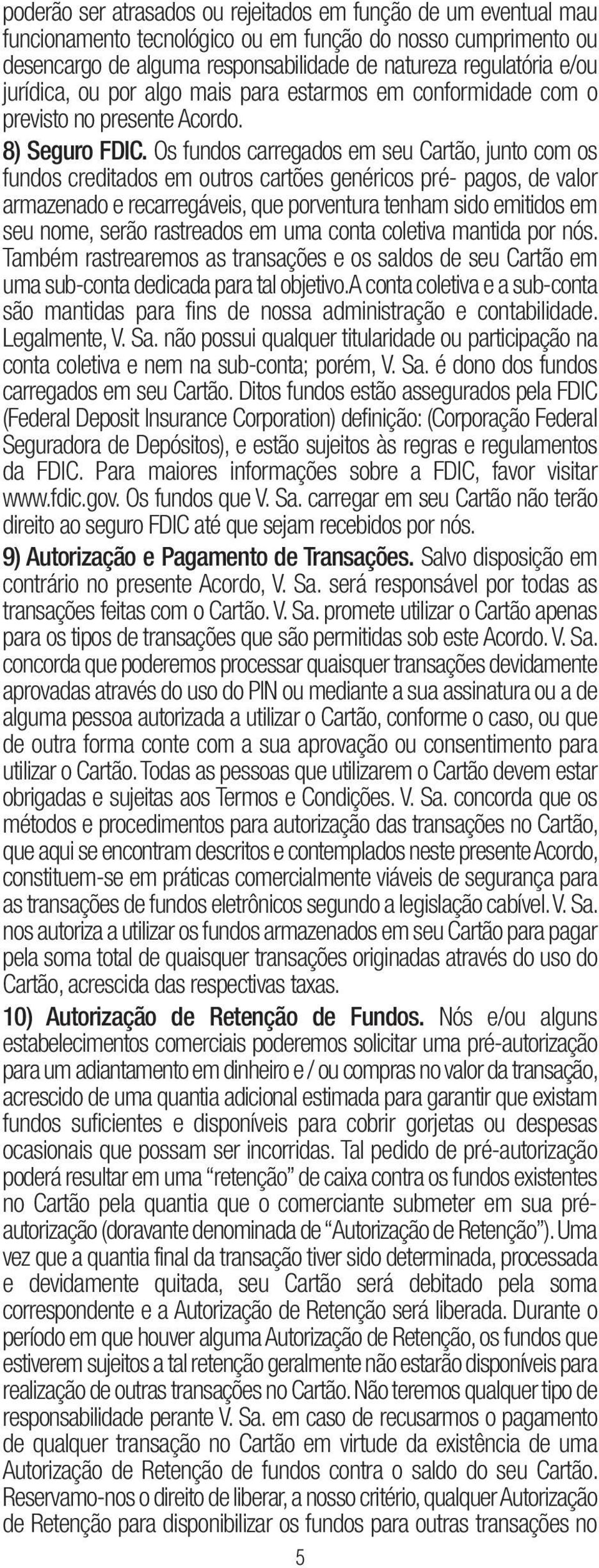 poderão ser atrasados ou rejeitados em função de um eventual mau funcionamento tecnológico ou em função do nosso cumprimento ou desencargo de alguma responsabilidade de natureza regulatória e/ou jurídica, ou por algo mais para estarmos em conformidade com o previsto no presente Acordo.

8) Seguro FDIC. Os fundos carregados em seu Cartão, junto com os fundos creditados em outros cartões genéricos pré- pagos, de valor armazenado e recarregáveis, que porventura tenham sido emitidos em seu nome, serão rastreados em uma conta coletiva mantida por nós. Também rastrearemos as transações e os saldos de seu Cartão em uma sub-conta dedicada para tal objetivo.A conta coletiva e a sub-conta são mantidas para fins de nossa administração e contabilidade. Legalmente, V. Sa. não possui qualquer titularidade ou participação na conta coletiva e nem na sub-conta; porém, V. Sa. é dono dos fundos carregados em seu Cartão. Ditos fundos estão assegurados pela FDIC (Federal Deposit Insurance Corporation) definição: (Corporação Federal Seguradora de Depósitos), e estão sujeitos às regras e regulamentos da FDIC. Para maiores informações sobre a FDIC, favor visitar www.fdic.gov. Os fundos que V. Sa. carregar em seu Cartão não terão direito ao seguro FDIC até que sejam recebidos por nós.

9) Autorização e Pagamento de Transações. Salvo disposição em contrário no presente Acordo, V. Sa. será responsável por todas as transações feitas com o Cartão. V. Sa. promete utilizar o Cartão apenas para os tipos de transações que são permitidas sob este Acordo. V. Sa. concorda que poderemos processar quaisquer transações devidamente aprovadas através do uso do PIN ou mediante a sua assinatura ou a de alguma pessoa autorizada a utilizar o Cartão, conforme o caso, ou que de outra forma conte com a sua aprovação ou consentimento para utilizar o Cartão. Todas as pessoas que utilizarem o Cartão devem estar obrigadas e sujeitas aos Termos e Condições. V. Sa. concorda que os métodos e procedimentos para autorização das transações no Cartão, que aqui se encontram descritos e contemplados neste presente Acordo, constituem-se em práticas comercialmente viáveis de segurança para as transações de fundos eletrônicos segundo a legislação cabível. V. Sa. nos autoriza a utilizar os fundos armazenados em seu Cartão para pagar pela soma total de quaisquer transações originadas através do uso do Cartão, acrescida das respectivas taxas.

10) Autorização de Retenção de Fundos. Nós e/ou alguns estabelecimentos comerciais poderemos solicitar uma pré-autorização para um adiantamento em dinheiro e / ou compras no valor da transação, acrescido de uma quantia adicional estimada para garantir que existam fundos suficientes e disponíveis para cobrir gorjetas ou despesas ocasionais que possam ser incorridas. Tal pedido de pré-autorização poderá resultar em uma “retenção” de caixa contra os fundos existentes no Cartão pela quantia que o comerciante submeter em sua pré-autorização (doravante denominada de “Autorização de Retenção”). Uma vez que a quantia final da transação tiver sido determinada, processada e devidamente quitada, seu Cartão será debitado pela soma correspondente e a Autorização de Retenção será liberada. Durante o período em que houver alguma Autorização de Retenção, os fundos que estiverem sujeitos a tal retenção geralmente não estarão disponíveis para realização de outras transações no Cartão. Não teremos qualquer tipo de responsabilidade perante V. Sa. em caso de recusarmos o pagamento de qualquer transação no Cartão em virtude da existência de uma Autorização de Retenção de fundos contra o saldo do seu Cartão. Reservamo-nos o direito de liberar, a nosso critério, qualquer Autorização de Retenção para disponibilizar os fundos para outras transações no

5